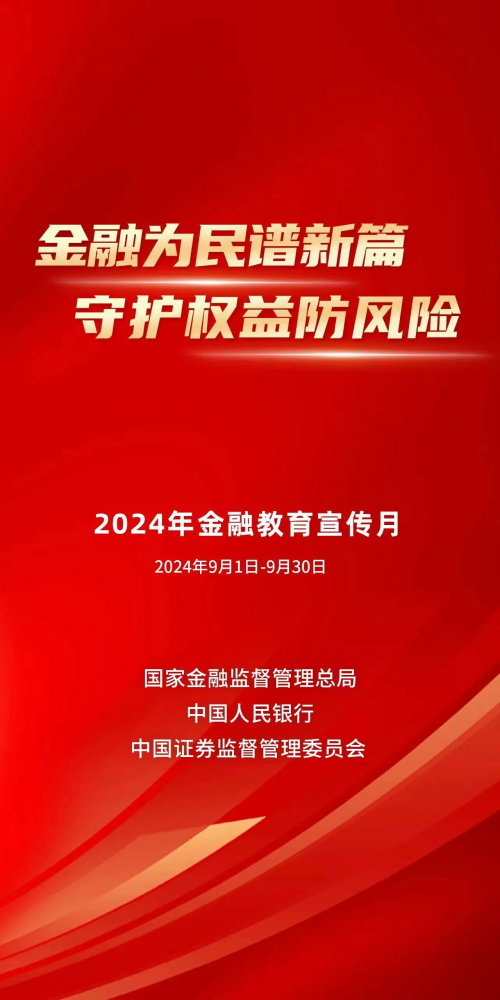 金融为民谱新篇
守护权益防风险

2024年金融教育宣传月

2024年9月1日-9月30日

国家金融监督管理总局
中国人民银行
中国证券监督管理委员会